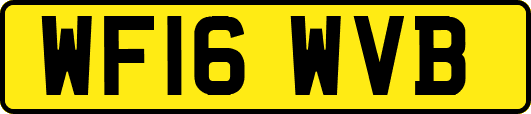 WF16 WVB